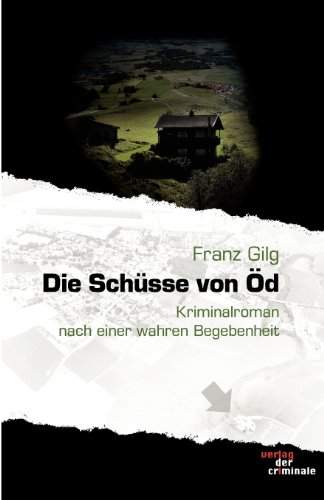 Franz Gilg
Die Schüsse von Öd
Kriminalroman
nach einer wahren Begebenheit

verlag
der
criminale